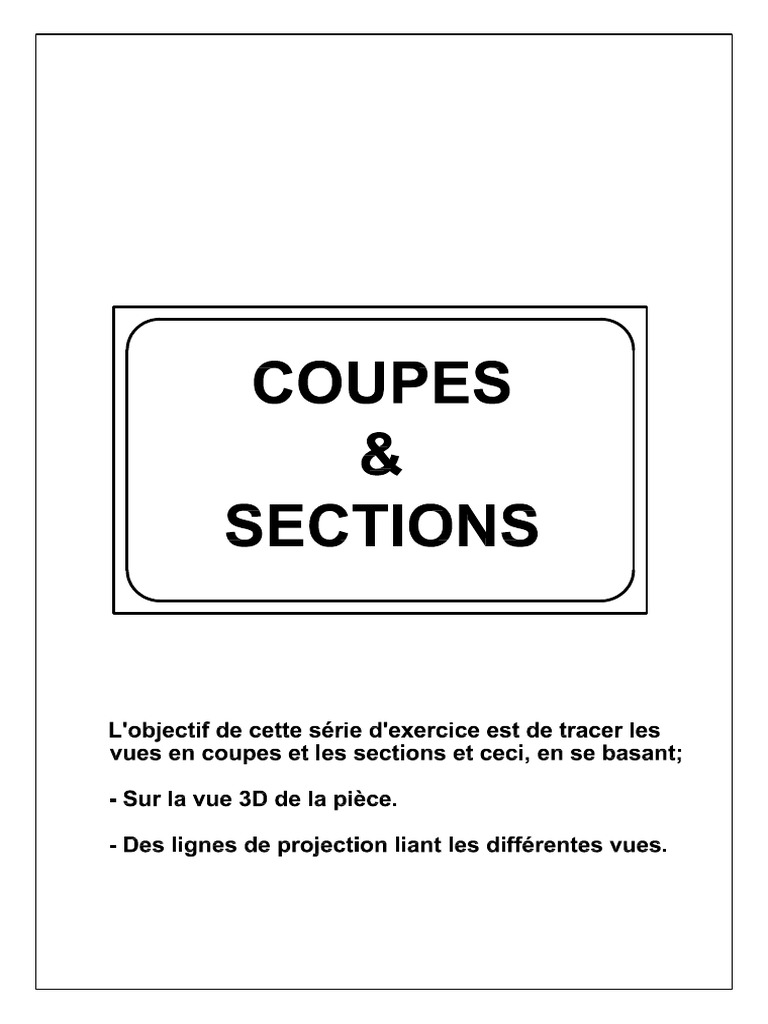 COUPES
&
SECTIONS

L'objectif de cette série d'exercice est de tracer les vues en coupes et les sections et ceci, en se basant;

- Sur la vue 3D de la pièce.

- Des lignes de projection liant les différentes vues.